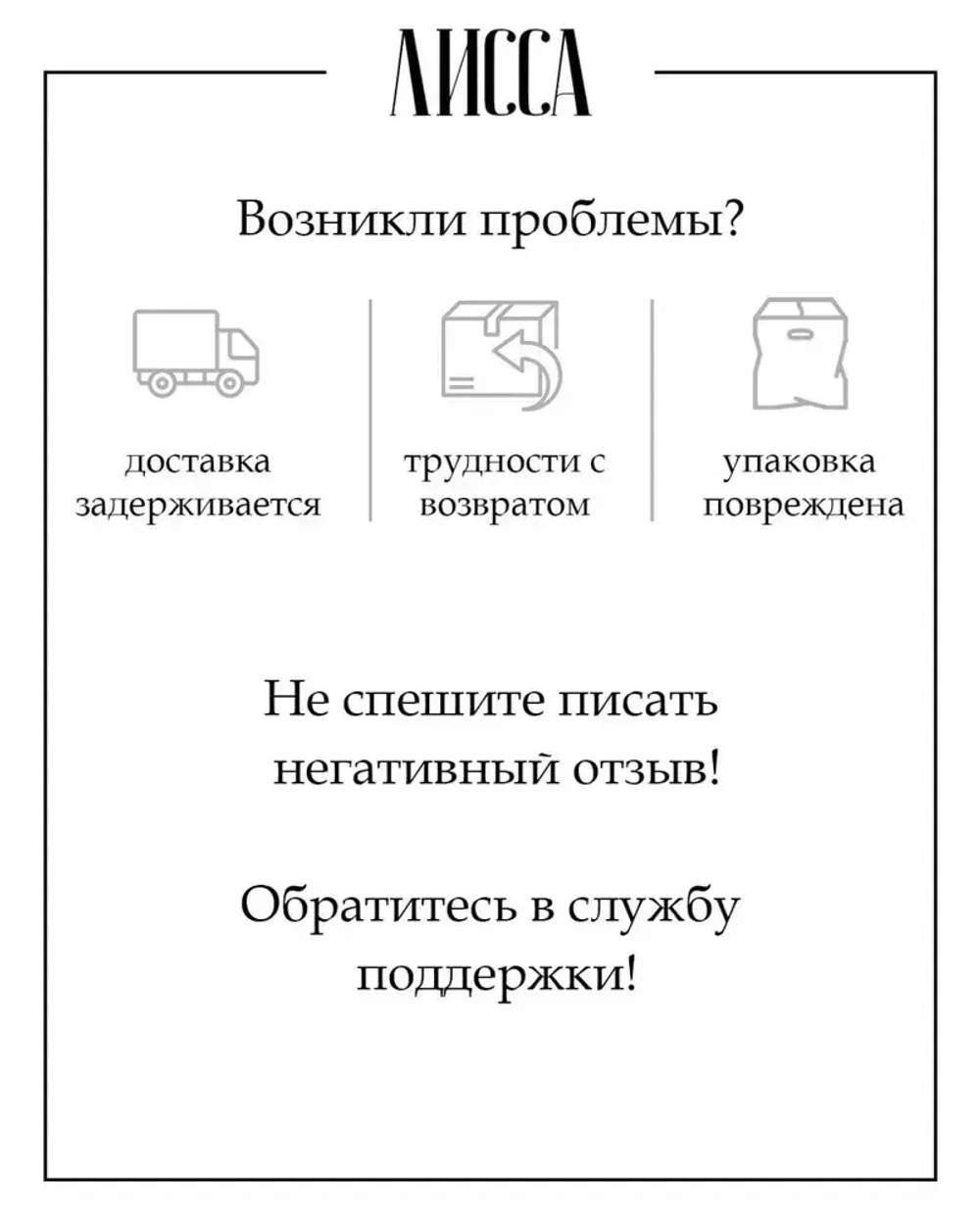 ЛИССА

Возникли проблемы?

доставка задерживается

трудности с возвратом

упаковка повреждена

Не спешите писать негативный отзыв!

Обратитесь в службу поддержки!